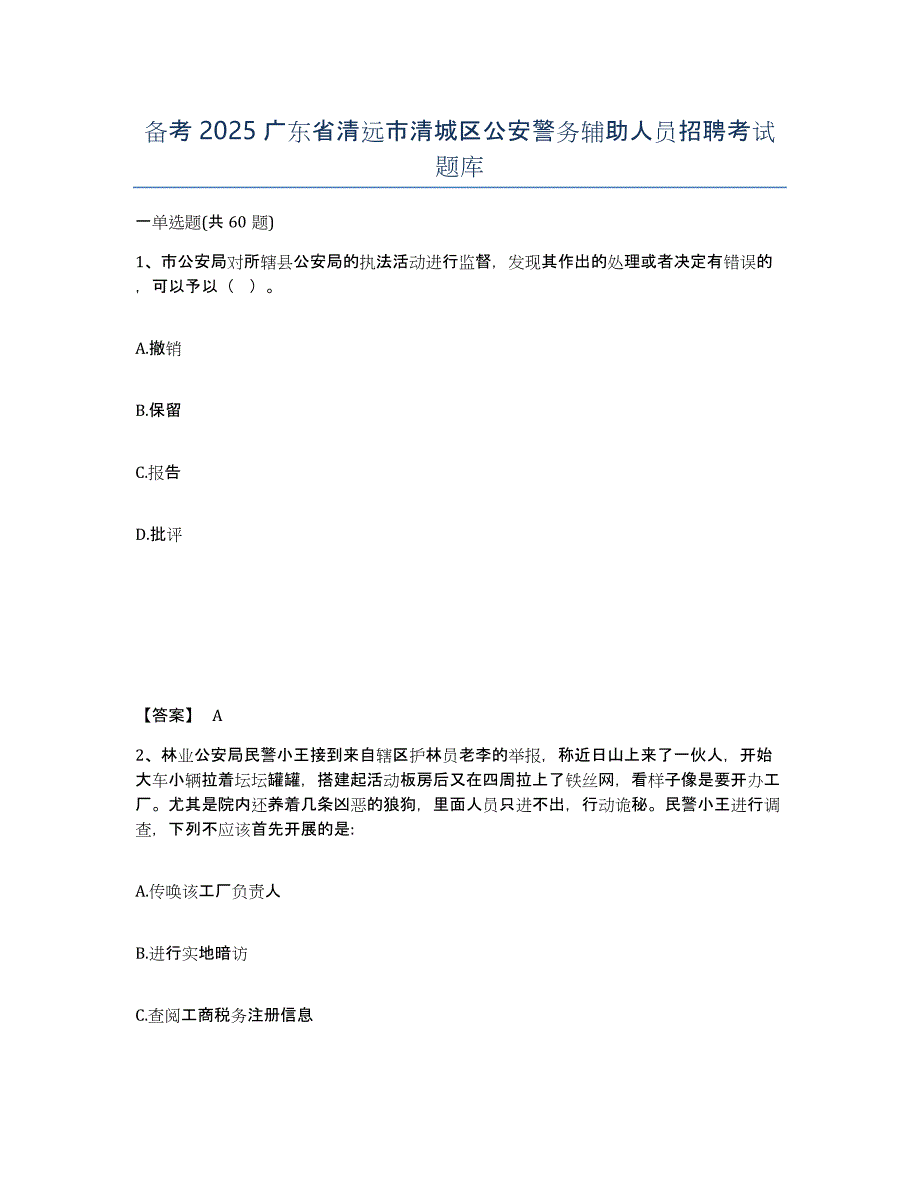 备考 2025 广东省清远市清城区公安警务辅助人员招聘考试题库

一单选题(共 60 题)

1、市公安局对所辖县公安局的执法活动进行监督，发现其作出的处理或者决定有错误的，可以予以（ ）。

A.撤销

B.保留

C.报告

D.批评

【答案】 A

2、林业公安局民警小王接到来自辖区护林员老李的举报，称近日山上来了一伙人，开始大车小辆拉着坛坛罐罐，搭建起活动板房后又在四周拉上了铁丝网，看样子像是要开办工厂。尤其是院内还养着几条凶恶的狼狗，里面人员只进不出，行动诡秘。民警小王进行调查，下列不应该首先开展的是:

A.传唤该工厂负责人

B.进行实地暗访

C.查阅工商税务注册信息